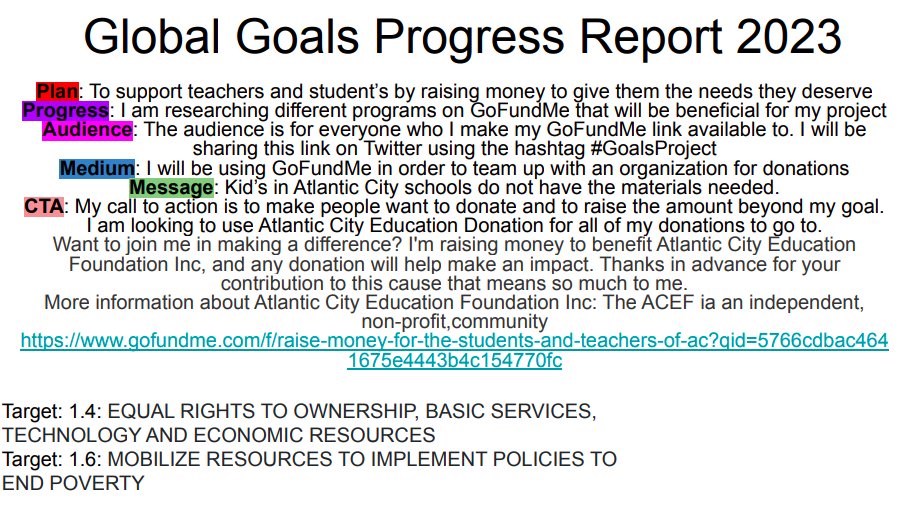 Global Goals Progress Report 2023

Plan: To support teachers and student's by raising money to give them the needs they deserve
Progress: I am researching different programs on GoFundMe that will be beneficial for my project
Audience: The audience is for everyone who I make my GoFundMe link available to. I will be sharing this link on Twitter using the hashtag #GoalsProject
Medium: I will be using GoFundMe in order to team up with an organization for donations
Message: Kid's in Atlantic City schools do not have the materials needed.
CTA: My call to action is to make people want to donate and to raise the amount beyond my goal. I am looking to use Atlantic City Education Donation for all of my donations to go to.
Want to join me in making a difference? I'm raising money to benefit Atlantic City Education Foundation Inc, and any donation will help make an impact. Thanks in advance for your contribution to this cause that means so much to me.
More information about Atlantic City Education Foundation Inc: The ACEF ia an independent, non-profit,community
https://www.gofundme.com/f/raise-money-for-the-students-and-teachers-of-ac?qid=5766cdbac4641675e4443b4c154770fc

Target: 1.4: EQUAL RIGHTS TO OWNERSHIP, BASIC SERVICES, TECHNOLOGY AND ECONOMIC RESOURCES
Target: 1.6: MOBILIZE RESOURCES TO IMPLEMENT POLICIES TO END POVERTY